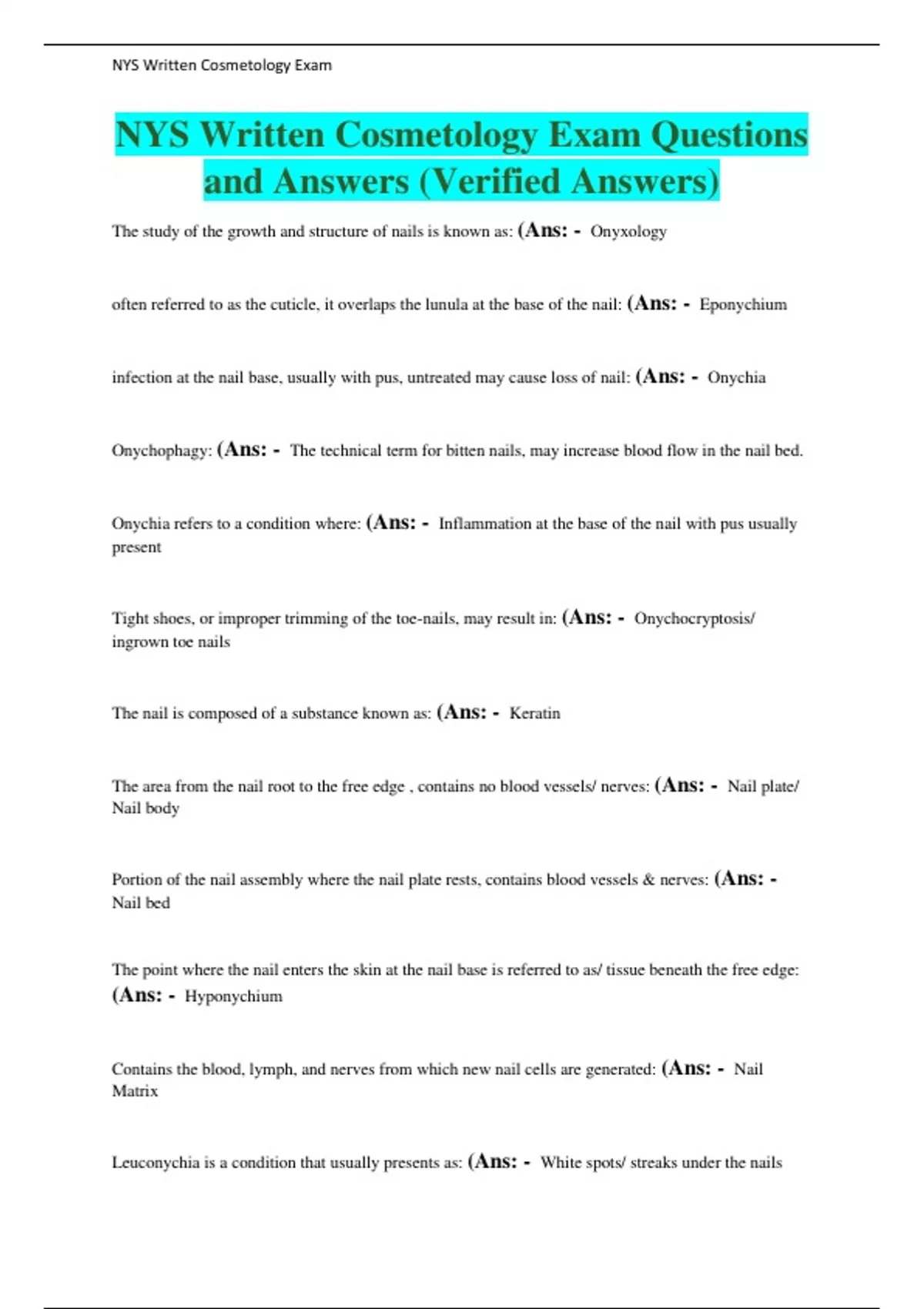 NYS Written Cosmetology Exam

NYS Written Cosmetology Exam Questions and Answers (Verified Answers)

The study of the growth and structure of nails is known as: (Ans: - Onyxology

often referred to as the cuticle, it overlaps the lunula at the base of the nail: (Ans: - Eponychium

infection at the nail base, usually with pus, untreated may cause loss of nail: (Ans: - Onychia

Onychophagy: (Ans: - The technical term for bitten nails, may increase blood flow in the nail bed.

Onychia refers to a condition where: (Ans: - Inflammation at the base of the nail with pus usually present

Tight shoes, or improper trimming of the toe-nails, may result in: (Ans: - Onychocryptosis/ ingrown toe nails

The nail is composed of a substance known as: (Ans: - Keratin

The area from the nail root to the free edge , contains no blood vessels/ nerves: (Ans: - Nail plate/ Nail body

Portion of the nail assembly where the nail plate rests, contains blood vessels & nerves: (Ans: - Nail bed

The point where the nail enters the skin at the nail base is referred to as/ tissue beneath the free edge: (Ans: - Hyponychium

Contains the blood, lymph, and nerves from which new nail cells are generated: (Ans: - Nail Matrix

Leuconychia is a condition that usually presents as: (Ans: - White spots/ streaks under the nails